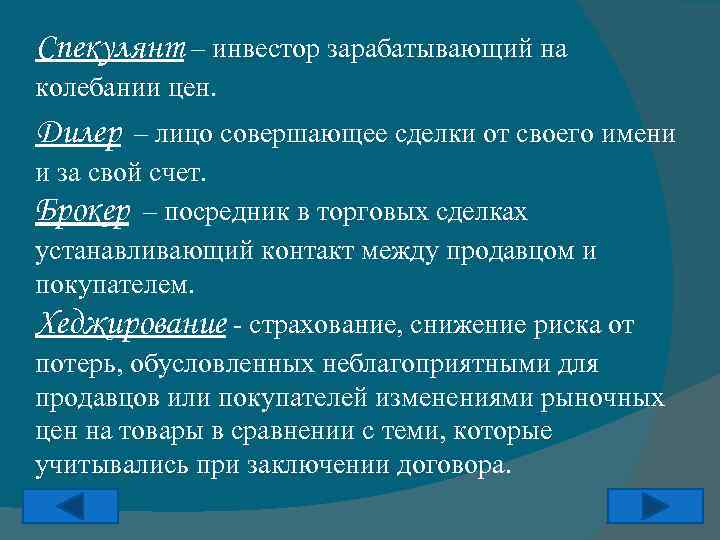 Спекулянт – инвестор зарабатывающий на колебании цен.

Дилер – лицо совершающее сделки от своего имени и за свой счет.

Брокер – посредник в торговых сделках устанавливающий контакт между продавцом и покупателем.

Хеджирование - страхование, снижение риска от потерь, обусловленных неблагоприятными для продавцов или покупателей изменениями рыночных цен на товары в сравнении с теми, которые учитывались при заключении договора.